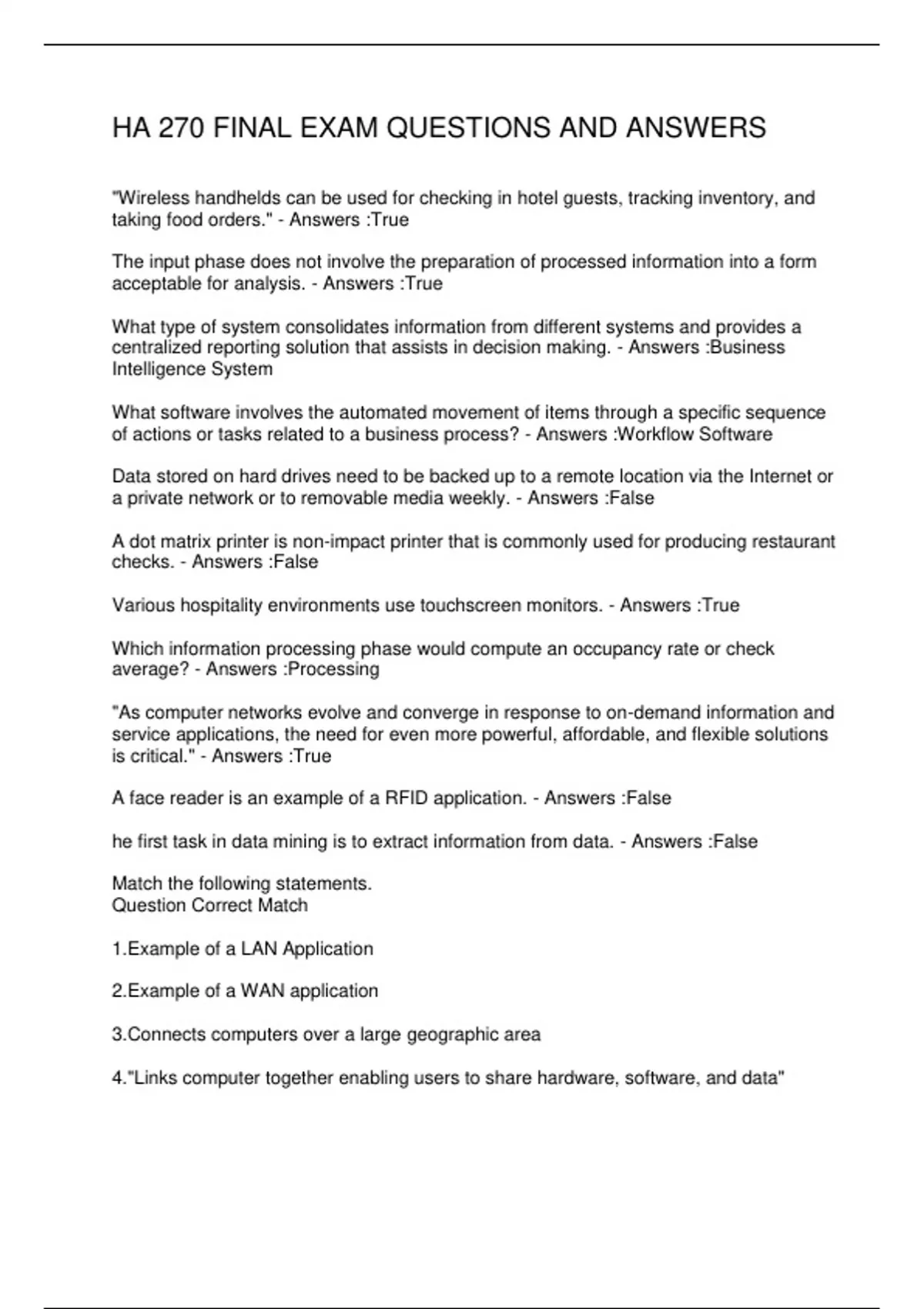 HA 270 FINAL EXAM QUESTIONS AND ANSWERS

"Wireless handhelds can be used for checking in hotel guests, tracking inventory, and taking food orders." - Answers :True

The input phase does not involve the preparation of processed information into a form acceptable for analysis. - Answers :True

What type of system consolidates information from different systems and provides a centralized reporting solution that assists in decision making. - Answers :Business Intelligence System

What software involves the automated movement of items through a specific sequence of actions or tasks related to a business process? - Answers :Workflow Software

Data stored on hard drives need to be backed up to a remote location via the Internet or a private network or to removable media weekly. - Answers :False

A dot matrix printer is non-impact printer that is commonly used for producing restaurant checks. - Answers :False

Various hospitality environments use touchscreen monitors. - Answers :True

Which information processing phase would compute an occupancy rate or check average? - Answers :Processing

"As computer networks evolve and converge in response to on-demand information and service applications, the need for even more powerful, affordable, and flexible solutions is critical." - Answers :True

A face reader is an example of a RFID application. - Answers :False

he first task in data mining is to extract information from data. - Answers :False

Match the following statements.
Question Correct Match

1.Example of a LAN Application

2.Example of a WAN application

3.Connects computers over a large geographic area

4."Links computer together enabling users to share hardware, software, and data"